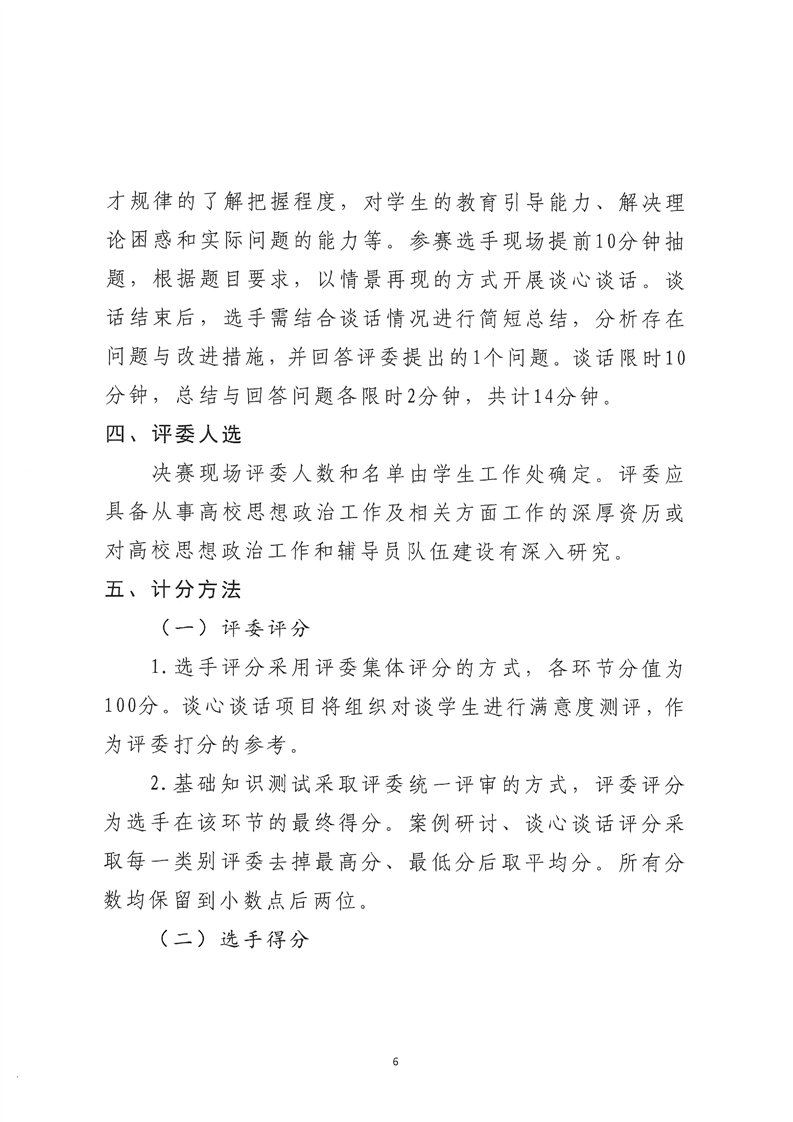 才规律的了解把握程度，对学生的教育引导能力、解决理论困惑和实际问题的能力等。参赛选手现场提前10分钟抽题，根据题目要求，以情景再现的方式开展谈心谈话。谈话结束后，选手需结合谈话情况进行简短总结，分析存在问题与改进措施，并回答评委提出的1个问题。谈话限时10分钟，总结与回答问题各限时2分钟，共计14分钟。

四、评委人选

决赛现场评委人数和名单由学生工作处确定。评委应具备从事高校思想政治工作及相关方面工作的深厚资历或对高校思想政治工作和辅导员队伍建设有深入研究。

五、计分方法

（一）评委评分

1.选手评分采用评委集体评分的方式，各环节分值为100分。谈心谈话项目将组织对谈学生进行满意度测评，作为评委打分的参考。

2.基础知识测试采取评委统一评审的方式，评委评分为选手在该环节的最终得分。案例研讨、谈心谈话评分采取每一类别评委去掉最高分、最低分后取平均分。所有分数均保留到小数点后两位。

（二）选手得分

6